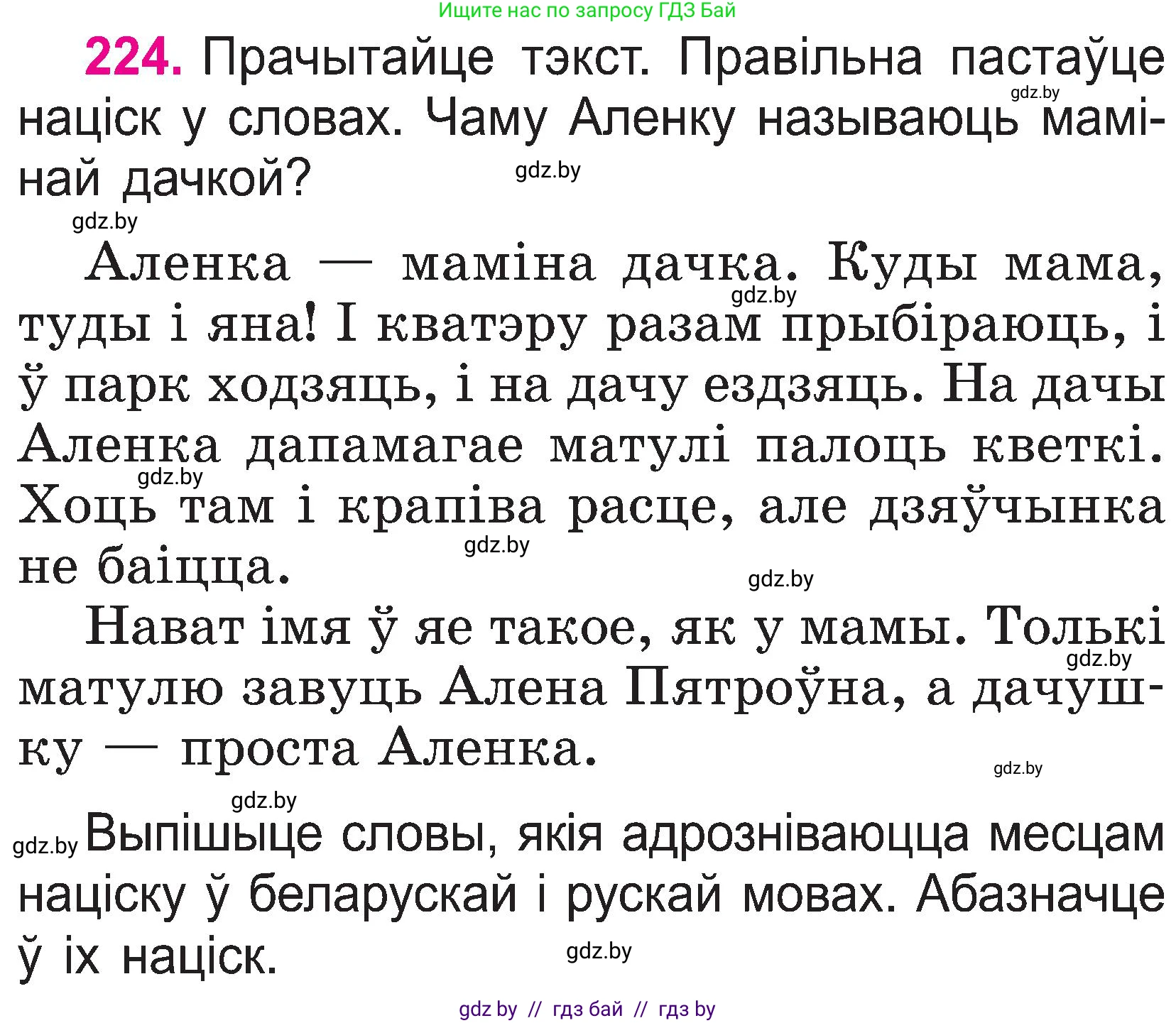 Ищите нас по запросу ГДЗ Бай

224. Прачытайце тэкст. Правільна пастаўце націск у словах. Чаму Аленку называюць мамінай дачкой?

gdz.by

gdz.by

gdz.by

Аленка — маміна дачка. Куды мама, туды і яна! І кватэру разам прыбіраюць, і ў парк ходзяць, і на дачу ездзяць. На дачы Аленка дапамагае матулі палоць кветкі. Хоць там і крапіва расце, але дзяўчынка не баіцца.

gdz.by

gdz.by

gdz.by

gdz.by

Нават імя ў яе такое, як у мамы. Толькі матулю завуць Алена Пятроўна, а дачушку — проста Аленка.

gdz.by

gdz.by

gdz.by

gdz.by

Выпішыце словы, якія адрозніваюцца месцам націску ў беларускай і рускай мовах. Абазначце ў іх націск.

gdz.by

gdz by // гдз бай // гдз by